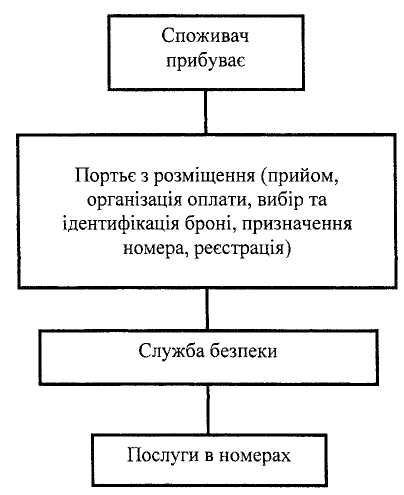 Споживач прибуває

Портьє з розміщення (прийом, організація оплати, вибір та ідентифікація броні, призначення номера, реєстрація)

Служба безпеки

Послуги в номерах